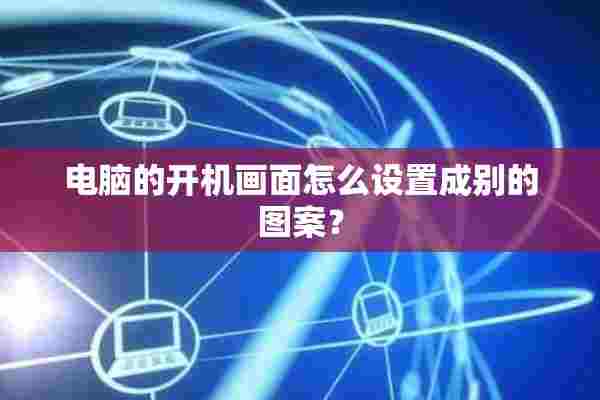 电脑的开机画面怎么设置成别的图案？